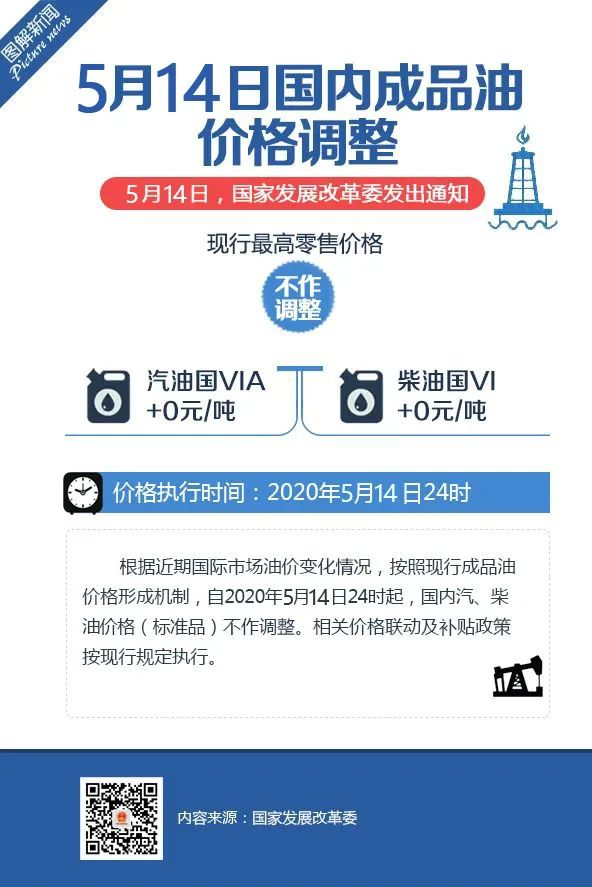 图解新闻
Picture news

5月14日国内成品油价格调整

5月14日，国家发展改革委发出通知

现行最高零售价格

不作调整

汽油国VIA
+0元/吨

柴油国VI
+0元/吨

价格执行时间：2020年5月14日24时

根据近期国际市场油价变化情况，按照现行成品油价格形成机制，自2020年5月14日24时起，国内汽、柴油价格（标准品）不作调整。相关价格联动及补贴政策按现行规定执行。

内容来源：国家发展改革委